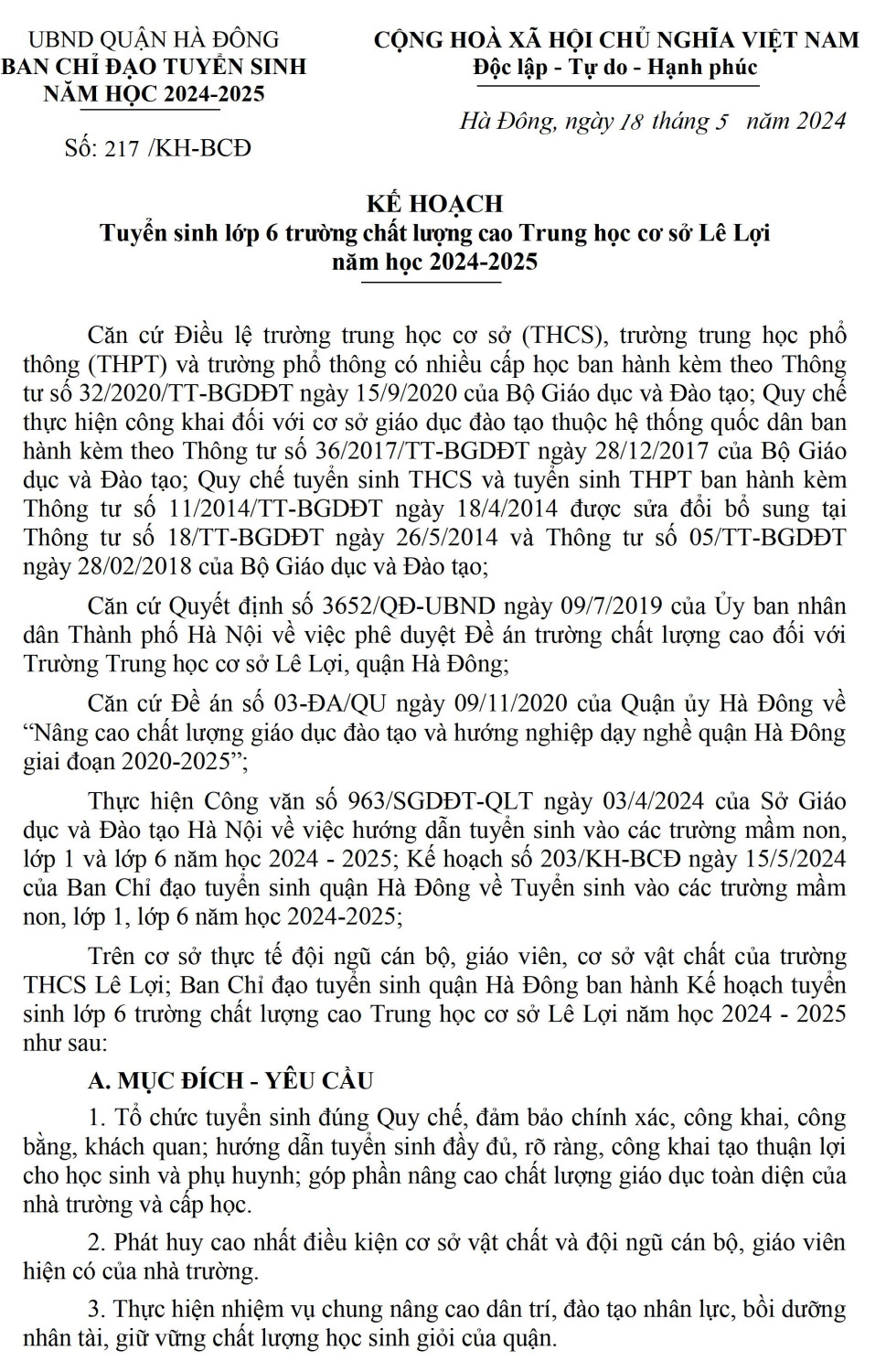 UBND QUẬN HÀ ĐÔNG
BAN CHỈ ĐẠO TUYỂN SINH
NĂM HỌC 2024-2025

Số: 217 /KH-BCĐ

CỘNG HOÀ XÃ HỘI CHỦ NGHĨA VIỆT NAM
Độc lập - Tự do - Hạnh phúc

Hà Đông, ngày 18 tháng 5 năm 2024

KẾ HOẠCH
Tuyển sinh lớp 6 trường chất lượng cao Trung học cơ sở Lê Lợi
năm học 2024-2025

Căn cứ Điều lệ trường trung học cơ sở (THCS), trường trung học phổ thông (THPT) và trường phổ thông có nhiều cấp học ban hành kèm theo Thông tư số 32/2020/TT-BGDĐT ngày 15/9/2020 của Bộ Giáo dục và Đào tạo; Quy chế thực hiện công khai đối với cơ sở giáo dục đào tạo thuộc hệ thống quốc dân ban hành kèm theo Thông tư số 36/2017/TT-BGDĐT ngày 28/12/2017 của Bộ Giáo dục và Đào tạo; Quy chế tuyển sinh THCS và tuyển sinh THPT ban hành kèm Thông tư số 11/2014/TT-BGDĐT ngày 18/4/2014 được sửa đổi bổ sung tại Thông tư số 18/TT-BGDĐT ngày 26/5/2014 và Thông tư số 05/TT-BGDĐT ngày 28/02/2018 của Bộ Giáo dục và Đào tạo;

Căn cứ Quyết định số 3652/QĐ-UBND ngày 09/7/2019 của Ủy ban nhân dân Thành phố Hà Nội về việc phê duyệt Đề án trường chất lượng cao đối với Trường Trung học cơ sở Lê Lợi, quận Hà Đông;

Căn cứ Đề án số 03-ĐA/QU ngày 09/11/2020 của Quận ủy Hà Đông về “Nâng cao chất lượng giáo dục đào tạo và hướng nghiệp dạy nghề quận Hà Đông giai đoạn 2020-2025”;

Thực hiện Công văn số 963/SGDĐT-QLT ngày 03/4/2024 của Sở Giáo dục và Đào tạo Hà Nội về việc hướng dẫn tuyển sinh vào các trường mầm non, lớp 1 và lớp 6 năm học 2024 - 2025; Kế hoạch số 203/KH-BCĐ ngày 15/5/2024 của Ban Chỉ đạo tuyển sinh quận Hà Đông về Tuyển sinh vào các trường mầm non, lớp 1, lớp 6 năm học 2024-2025;

Trên cơ sở thực tế đội ngũ cán bộ, giáo viên, cơ sở vật chất của trường THCS Lê Lợi; Ban Chỉ đạo tuyển sinh quận Hà Đông ban hành Kế hoạch tuyển sinh lớp 6 trường chất lượng cao Trung học cơ sở Lê Lợi năm học 2024 - 2025 như sau:

A. MỤC ĐÍCH - YÊU CẦU

1. Tổ chức tuyển sinh đúng Quy chế, đảm bảo chính xác, công khai, công bằng, khách quan; hướng dẫn tuyển sinh đầy đủ, rõ ràng, công khai tạo thuận lợi cho học sinh và phụ huynh; góp phần nâng cao chất lượng giáo dục toàn diện của nhà trường và cấp học.

2. Phát huy cao nhất điều kiện cơ sở vật chất và đội ngũ cán bộ, giáo viên hiện có của nhà trường.

3. Thực hiện nhiệm vụ chung nâng cao dân trí, đào tạo nhân lực, bồi dưỡng nhân tài, giữ vững chất lượng học sinh giỏi của quận.